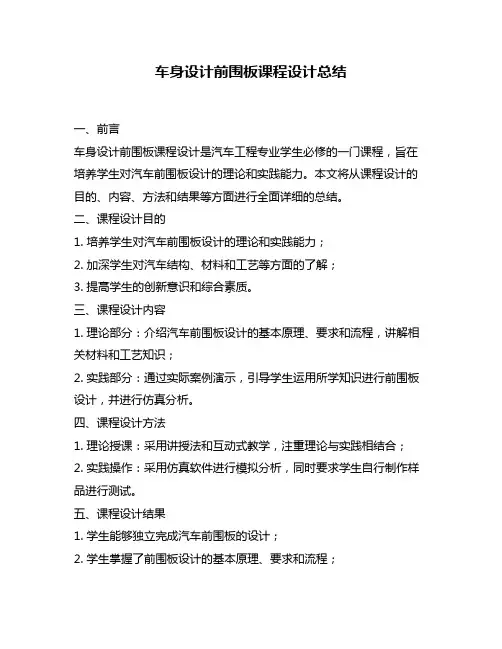 车身设计前围板课程设计总结

一、前言

车身设计前围板课程设计是汽车工程专业学生必修的一门课程，旨在培养学生对汽车前围板设计的理论和实践能力。本文将从课程设计的目的、内容、方法和结果等方面进行全面详细的总结。

二、课程设计目的

1. 培养学生对汽车前围板设计的理论和实践能力；

2. 加深学生对汽车结构、材料和工艺等方面的了解；

3. 提高学生的创新意识和综合素质。

三、课程设计内容

1. 理论部分：介绍汽车前围板设计的基本原理、要求和流程，讲解相关材料和工艺知识；

2. 实践部分：通过实际案例演示，引导学生运用所学知识进行前围板设计，并进行仿真分析。

四、课程设计方法

1. 理论授课：采用讲授法和互动式教学，注重理论与实践相结合；

2. 实践操作：采用仿真软件进行模拟分析，同时要求学生自行制作样品进行测试。

五、课程设计结果

1. 学生能够独立完成汽车前围板的设计；

2. 学生掌握了前围板设计的基本原理、要求和流程；